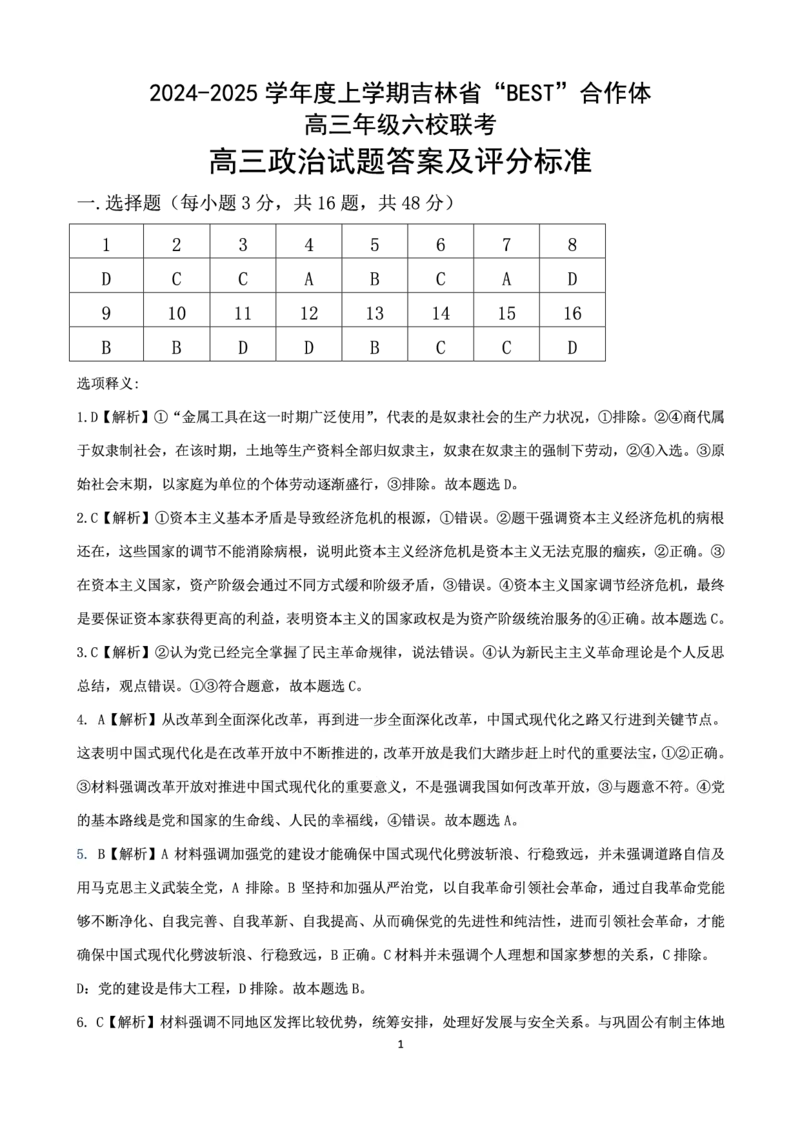 2024-2025 学年度上学期吉林省“BEST”合作体
高三年级六校联考
高三政治试题答案及评分标准

一.选择题（每小题 3 分，共 16 题，共 48 分）

| 1 | 2 | 3 | 4 | 5 | 6 | 7 | 8 |
|---|---|---|---|---|---|---|---|
| D | C | C | A | B | C | A | D |
| 9 | 10 | 11 | 12 | 13 | 14 | 15 | 16 |
| B | B | D | D | B | C | C | D |

选项释义:

1.D【解析】①“金属工具在这一时期广泛使用”，代表的是奴隶社会的生产力状况，①排除。②④商代属于奴隶制社会，在该时期，土地等生产资料全部归奴隶主，奴隶在奴隶主的强制下劳动，②④入选。③原始社会末期，以家庭为单位的个体劳动逐渐盛行，③排除。故本题选 D。

2.C【解析】①资本主义基本矛盾是导致经济危机的根源，①错误。②题干强调资本主义经济危机的病根还在，这些国家的调节不能消除病根，说明此资本主义经济危机是资本主义无法克服的痼疾，②正确。③在资本主义国家，资产阶级会通过不同方式缓和阶级矛盾，③错误。④资本主义国家调节经济危机，最终是要保证资本家获得更高的利益，表明资本主义的国家政权是为资产阶级统治服务的④正确。故本题选 C。

3.C【解析】②认为党已经完全掌握了民主革命规律，说法错误。④认为新民主主义革命理论是个人反思总结，观点错误。①③符合题意，故本题选 C。

4. A【解析】从改革到全面深化改革，再到进一步全面深化改革，中国式现代化之路又行进到关键节点。这表明中国式现代化是在改革开放中不断推进的，改革开放是我们大踏步赶上时代的重要法宝，①②正确。③材料强调改革开放对推进中国式现代化的重要意义，不是强调我国如何改革开放，③与题意不符。④党的基本路线是党和国家的生命线、人民的幸福线，④错误。故本题选 A。

5. B【解析】A 材料强调加强党的建设才能确保中国式现代化劈波斩浪、行稳致远，并未强调道路自信及用马克思主义武装全党，A 排除。B 坚持和加强从严治党，以自我革命引领社会革命，通过自我革命党能够不断净化、自我完善、自我革新、自我提高、从而确保党的先进性和纯洁性，进而引领社会革命，才能确保中国式现代化劈波斩浪、行稳致远，B 正确。C 材料并未强调个人理想和国家梦想的关系，C 排除。D：党的建设是伟大工程，D 排除。故本题选 B。

6. C【解析】材料强调不同地区发挥比较优势，统筹安排，处理好发展与安全关系。与巩固公有制主体地

1